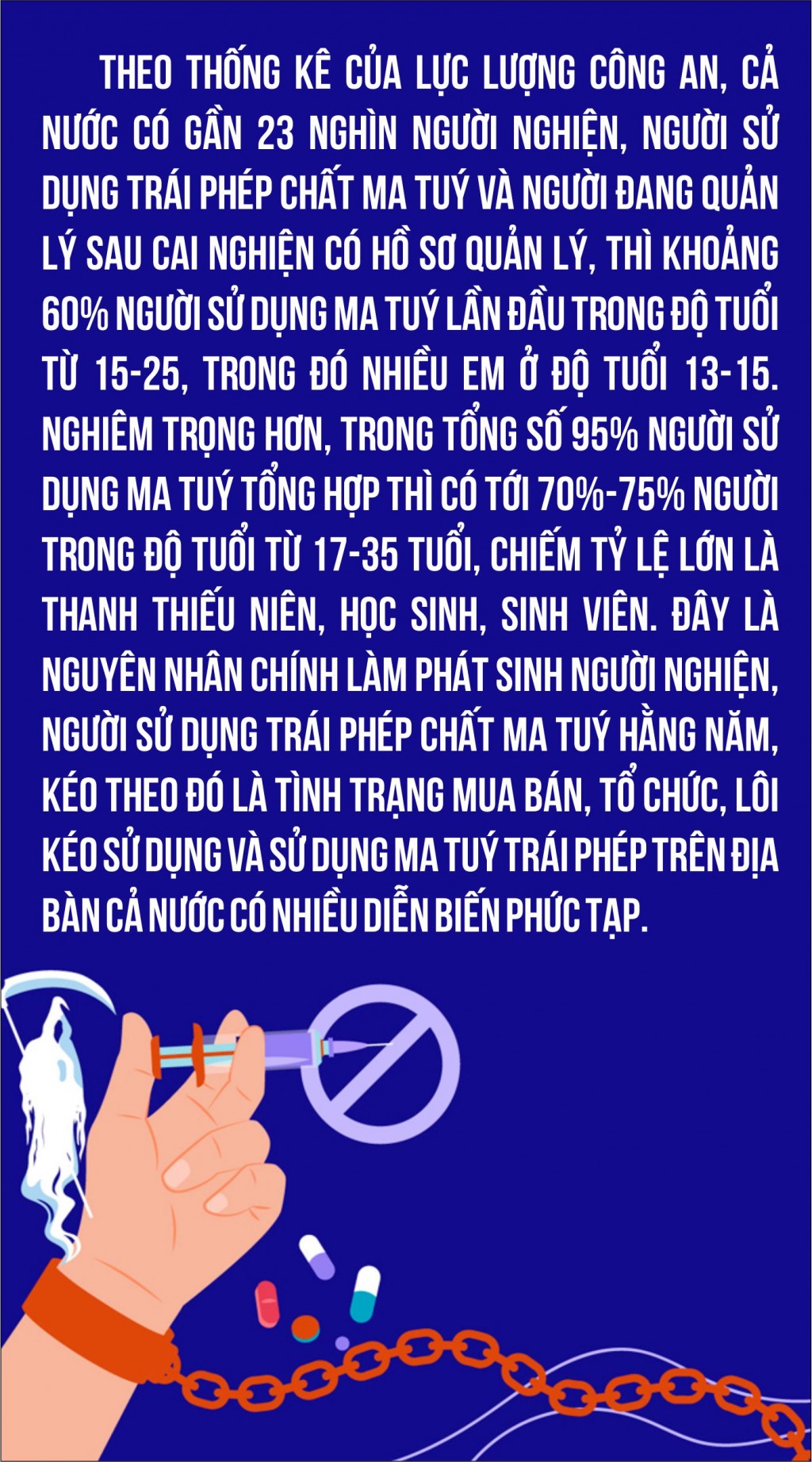 THEO THỐNG KÊ CỦA LỰC LƯỢNG CÔNG AN, CẢ NƯỚC CÓ GẦN 23 NGHÌN NGƯỜI NGHIỆN, NGƯỜI SỬ DỤNG TRÁI PHÉP CHẤT MA TUÝ VÀ NGƯỜI ĐANG QUẢN LÝ SAU CAI NGHIỆN CÓ HỒ SƠ QUẢN LÝ, THÌ KHOẢNG 60% NGƯỜI SỬ DỤNG MA TUÝ LẦN ĐẦU TRONG ĐỘ TUỔI TỪ 15-25, TRONG ĐÓ NHIỀU EM Ở ĐỘ TUỔI 13-15. NGHIÊM TRỌNG HƠN, TRONG TỔNG SỐ 95% NGƯỜI SỬ DỤNG MA TUÝ TỔNG HỢP THÌ CÓ TỚI 70%-75% NGƯỜI TRONG ĐỘ TUỔI TỪ 17-35 TUỔI, CHIẾM TỶ LỆ LỚN LÀ THANH THIẾU NIÊN, HỌC SINH, SINH VIÊN. ĐÂY LÀ NGUYÊN NHÂN CHÍNH LÀM PHÁT SINH NGƯỜI NGHIỆN, NGƯỜI SỬ DỤNG TRÁI PHÉP CHẤT MA TUÝ HẰNG NĂM, KÉO THEO ĐÓ LÀ TÌNH TRẠNG MUA BÁN, TỔ CHỨC, LÔI KÉO SỬ DỤNG VÀ SỬ DỤNG MA TUÝ TRÁI PHÉP TRÊN ĐỊA BÀN CẢ NƯỚC CÓ NHIỀU DIỄN BIẾN PHỨC TẠP.